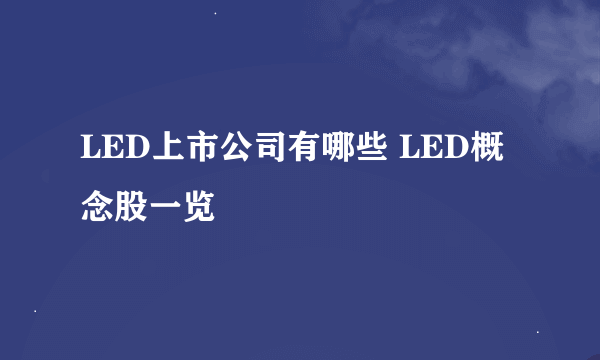 LED上市公司有哪些 LED概念股一览